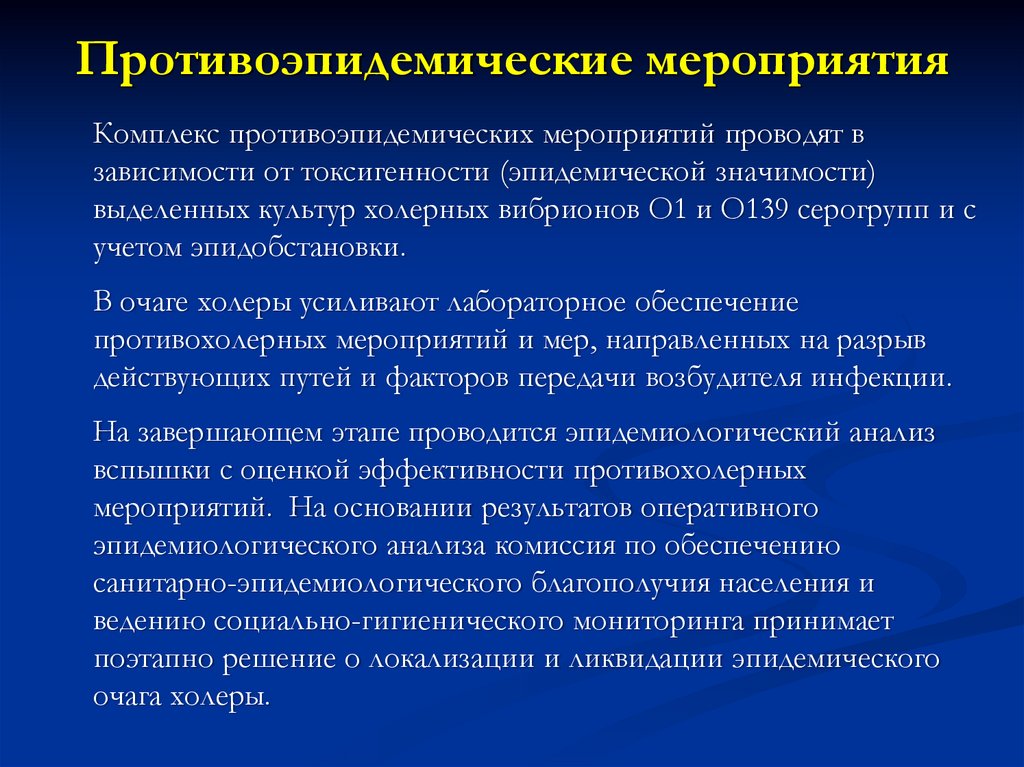 Противоэпидемические мероприятия

Комплекс противоэпидемических мероприятий проводят в зависимости от токсигенности (эпидемической значимости) выделенных культур холерных вибрионов О1 и О139 серогрупп и с учетом эпидобстановки.

В очаге холеры усиливают лабораторное обеспечение противохолерных мероприятий и мер, направленных на разрыв действующих путей и факторов передачи возбудителя инфекции.

На завершающем этапе проводится эпидемиологический анализ вспышки с оценкой эффективности противохолерных мероприятий. На основании результатов оперативного эпидемиологического анализа комиссия по обеспечению санитарно-эпидемиологического благополучия населения и ведению социально-гигиенического мониторинга принимает поэтапно решение о локализации и ликвидации эпидемического очага холеры.